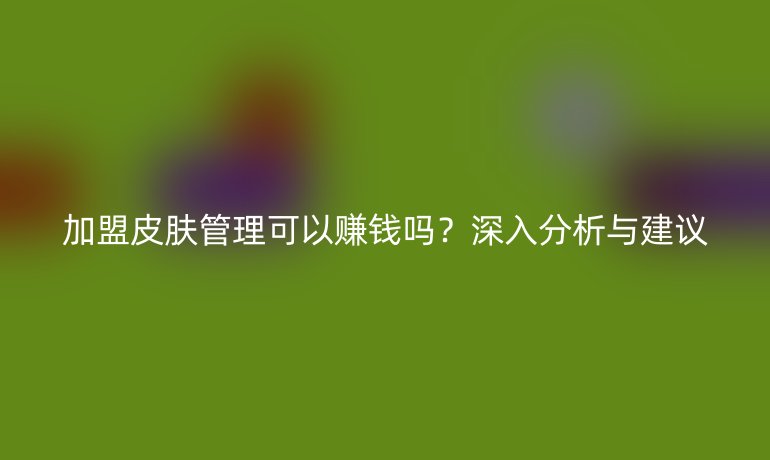 加盟皮肤管理可以赚钱吗？深入分析与建议